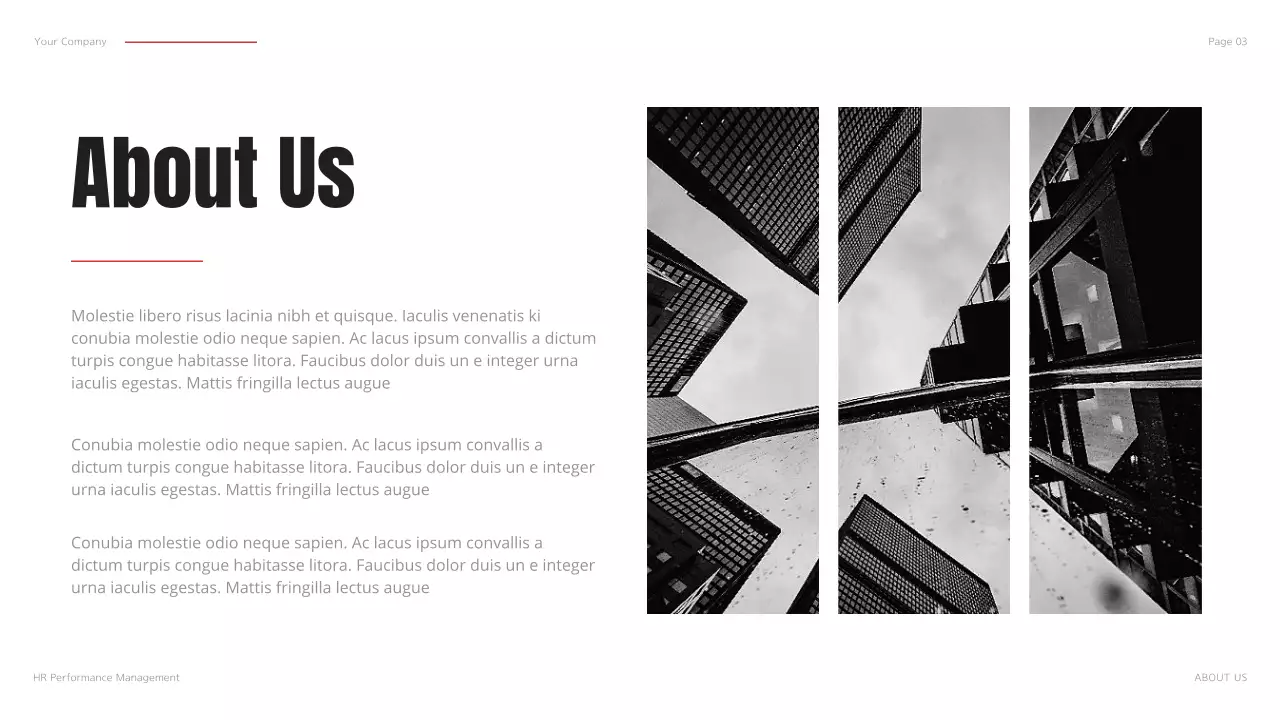 Your Company

Page 03

About Us

Molestie libero risus lacinia nibh et quisque. Iaculis venenatis ki conubia molestie odio neque sapien. Ac lacus ipsum convallis a dictum turpis congue habitasse litora. Faucibus dolor duis un e integer urna iaculis egestas. Mattis fringilla lectus augue

Conubia molestie odio neque sapien. Ac lacus ipsum convallis a dictum turpis congue habitasse litora. Faucibus dolor duis un e integer urna iaculis egestas. Mattis fringilla lectus augue

Conubia molestie odio neque sapien. Ac lacus ipsum convallis a dictum turpis congue habitasse litora. Faucibus dolor duis un e integer urna iaculis egestas. Mattis fringilla lectus augue

HR Performance Management

ABOUT US